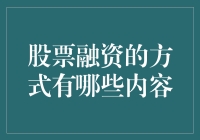 股票融资的方式有哪些内容